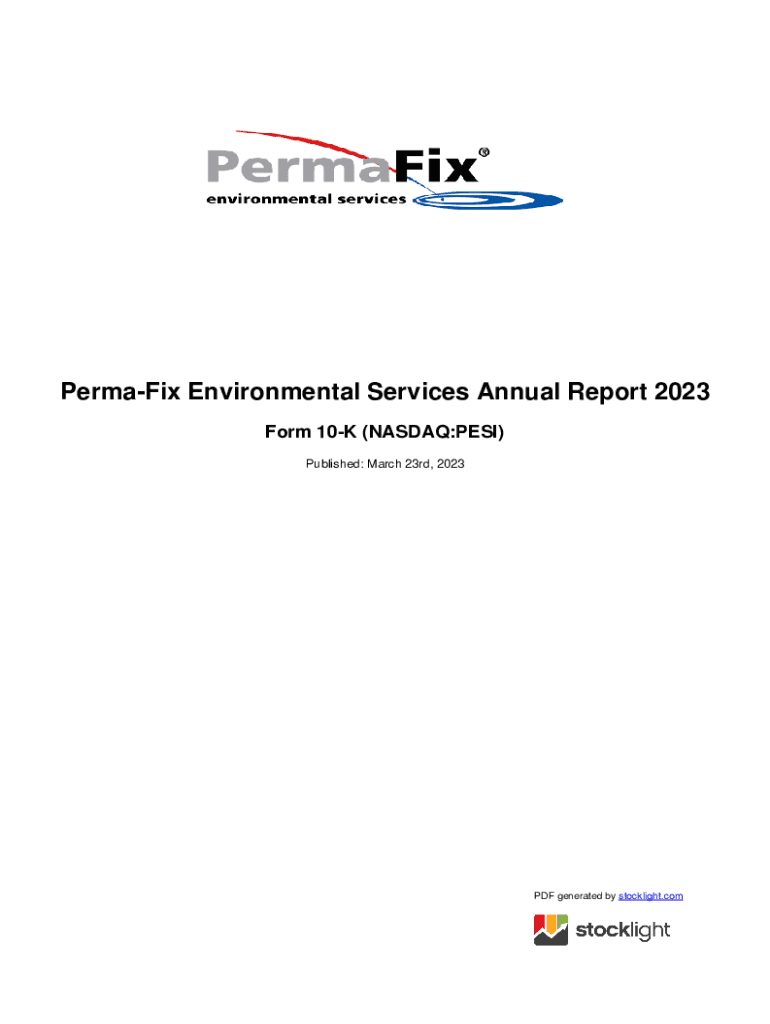 PermaFix®
environmental services

Perma-Fix Environmental Services Annual Report 2023

Form 10-K (NASDAQ:PESI)

Published: March 23rd, 2023

PDF generated by stocklight.com

stocklight